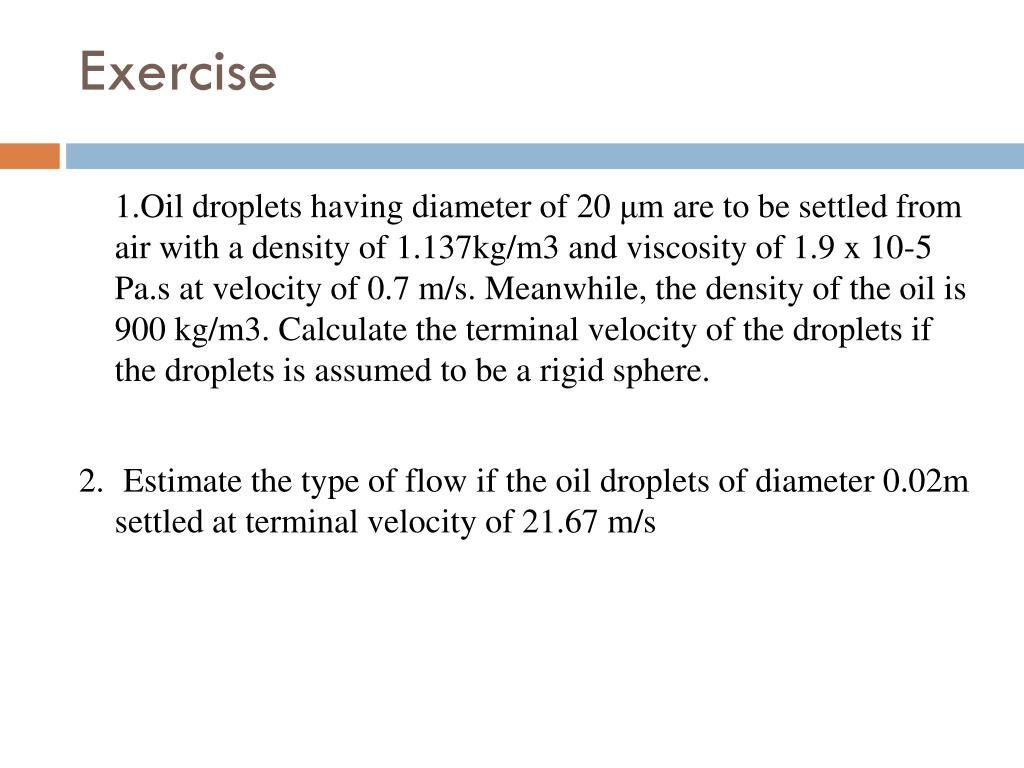 Exercise

1.Oil droplets having diameter of 20 μm are to be settled from air with a density of 1.137kg/m3 and viscosity of 1.9 x 10-5 Pa.s at velocity of 0.7 m/s. Meanwhile, the density of the oil is 900 kg/m3. Calculate the terminal velocity of the droplets if the droplets is assumed to be a rigid sphere.

2. Estimate the type of flow if the oil droplets of diameter 0.02m settled at terminal velocity of 21.67 m/s